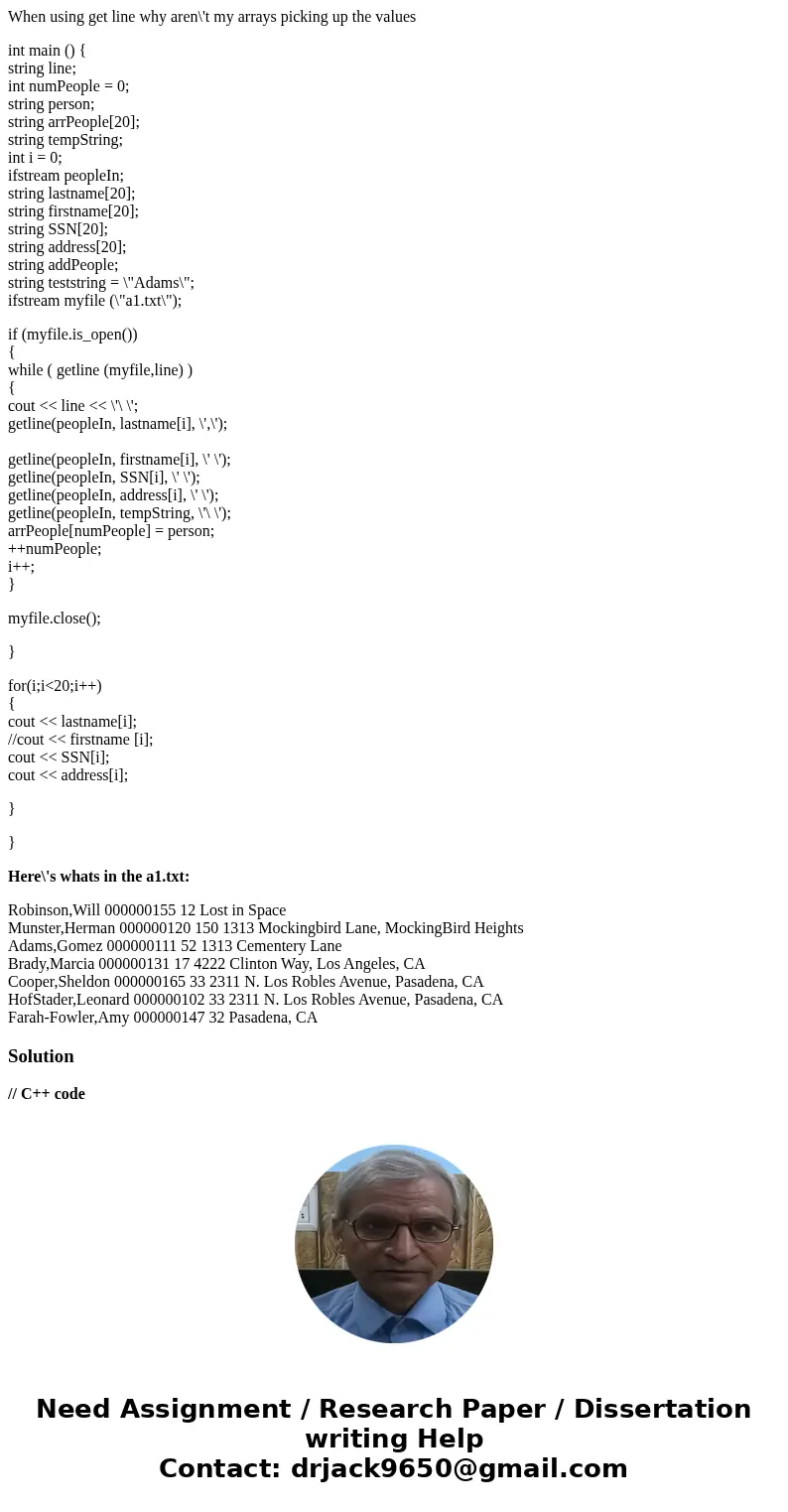 When using get line why aren\'t my arrays picking up the values

int main () {
string line;
int numPeople = 0;
string person;
string arrPeople[20];
string tempString;
int i = 0;
ifstream peopleIn;
string lastname[20];
string firstname[20];
string SSN[20];
string address[20];
string addPeople;
string teststring = \"Adams\";
ifstream myfile (\"a1.txt\");

if (myfile.is_open())
{
while ( getline (myfile,line) )
{
cout << line << \'\ \';
getline(peopleIn, lastname[i], \',\');

getline(peopleIn, firstname[i], \' \');
getline(peopleIn, SSN[i], \' \');
getline(peopleIn, address[i], \' \');
getline(peopleIn, tempString, \'\ \');
arrPeople[numPeople] = person;
++numPeople;
i++;
}

myfile.close();

}

for(i;i<20;i++)
{
cout << lastname[i];
//cout << firstname [i];
cout << SSN[i];
cout << address[i];

}

}

Here\'s whats in the a1.txt:

Robinson,Will 000000155 12 Lost in Space
Munster,Herman 000000120 150 1313 Mockingbird Lane, MockingBird Heights
Adams,Gomez 000000111 52 1313 Cementery Lane
Brady,Marcia 000000131 17 4222 Clinton Way, Los Angeles, CA
Cooper,Sheldon 000000165 33 2311 N. Los Robles Avenue, Pasadena, CA
HofStader,Leonard 000000102 33 2311 N. Los Robles Avenue, Pasadena, CA
Farah-Fowler,Amy 000000147 32 Pasadena, CA

Solution

// C++ code

Need Assignment / Research Paper / Dissertation writing Help
Contact: drjack9650@gmail.com